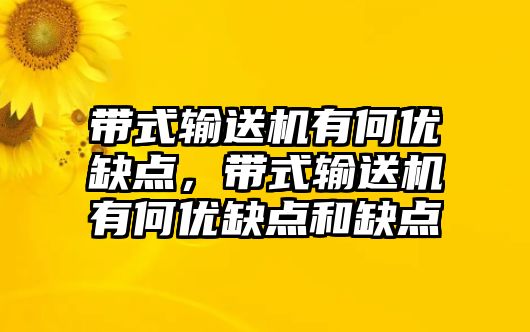 带式输送机有何优缺点，带式输送机有何优缺点和缺点